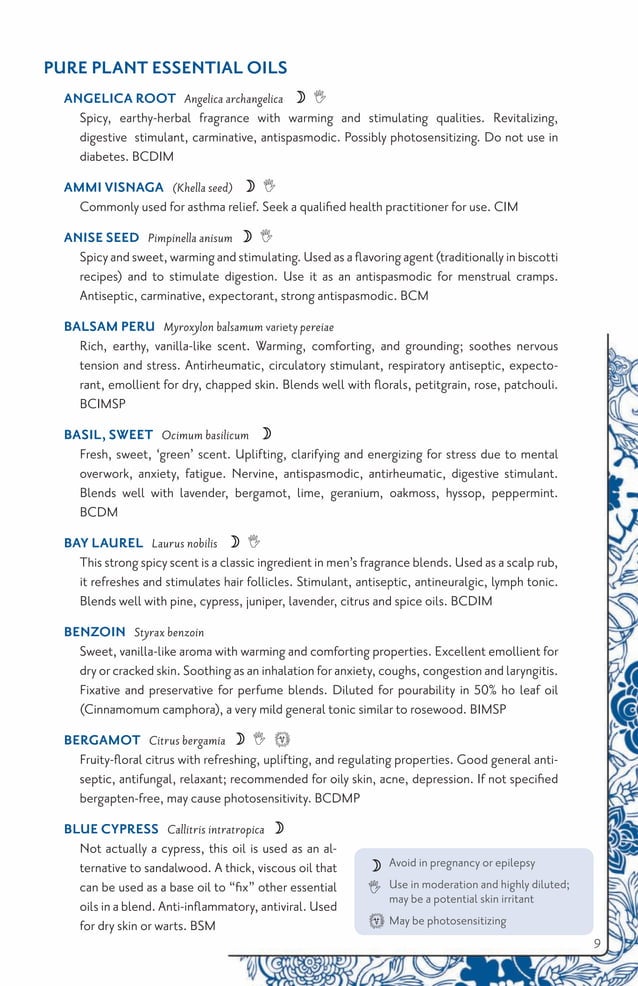 PURE PLANT ESSENTIAL OILS

ANGELICA ROOT Angelica archangelica
Spicy, earthy-herbal fragrance with warming and stimulating qualities. Revitalizing, digestive stimulant, carminative, antispasmodic. Possibly photosensitizing. Do not use in diabetes. BCDIM

AMMI VISNAGA (Khella seed)
Commonly used for asthma relief. Seek a qualified health practitioner for use. CIM

ANISE SEED Pimpinella anisum
Spicy and sweet, warming and stimulating. Used as a flavoring agent (traditionally in biscotti recipes) and to stimulate digestion. Use it as an antispasmodic for menstrual cramps. Antiseptic, carminative, expectorant, strong antispasmodic. BCM

BALSAM PERU Myroxylon balsamum variety pereiae
Rich, earthy, vanilla-like scent. Warming, comforting, and grounding; soothes nervous tension and stress. Antirheumatic, circulatory stimulant, respiratory antiseptic, expectorant, emollient for dry, chapped skin. Blends well with florals, petitgrain, rose, patchouli. BCIMSP

BASIL, SWEET Ocimum basilicum
Fresh, sweet, 'green' scent. Uplifting, clarifying and energizing for stress due to mental overwork, anxiety, fatigue. Nervine, antispasmodic, antirheumatic, digestive stimulant. Blends well with lavender, bergamot, lime, geranium, oakmoss, hyssop, peppermint. BCDM

BAY LAUREL Laurus nobilis
This strong spicy scent is a classic ingredient in men's fragrance blends. Used as a scalp rub, it refreshes and stimulates hair follicles. Stimulant, antiseptic, antineuralgic, lymph tonic. Blends well with pine, cypress, juniper, lavender, citrus and spice oils. BCDIM

BENZOIN Styrax benzoin
Sweet, vanilla-like aroma with warming and comforting properties. Excellent emollient for dry or cracked skin. Soothing as an inhalation for anxiety, coughs, congestion and laryngitis. Fixative and preservative for perfume blends. Diluted for pourability in 50% ho leaf oil (Cinnamomum camphora), a very mild general tonic similar to rosewood. BIMSP

BERGAMOT Citrus bergamia
Fruity-floral citrus with refreshing, uplifting, and regulating properties. Good general antiseptic, antifungal, relaxant; recommended for oily skin, acne, depression. If not specified bergapten-free, may cause photosensitivity. BCDMP

BLUE CYPRESS Callitris intratropica
Not actually a cypress, this oil is used as an alternative to sandalwood. A thick, viscous oil that can be used as a base oil to "fix" other essential oils in a blend. Anti-inflammatory, antiviral. Used for dry skin or warts. BSM

Avoid in pregnancy or epilepsy
Use in moderation and highly diluted; may be a potential skin irritant
May be photosensitizing

9